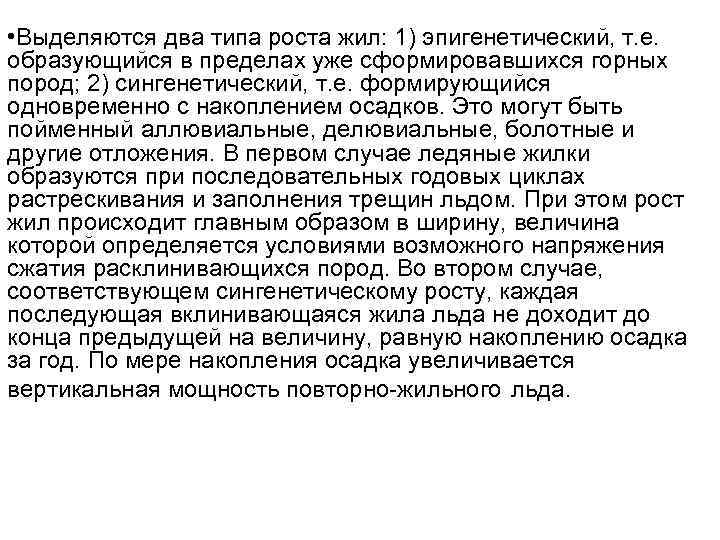 •Выделяются два типа роста жил: 1) эпигенетический, т.е. образующийся в пределах уже сформировавшихся горных пород; 2) сингенетический, т.е. формирующийся одновременно с накоплением осадков. Это могут быть пойменный аллювиальные, делювиальные, болотные и другие отложения. В первом случае ледяные жилки образуются при последовательных годовых циклах растрескивания и заполнения трещин льдом. При этом рост жил происходит главным образом в ширину, величина которой определяется условиями возможного напряжения сжатия расклинивающихся пород. Во втором случае, соответствующем сингенетическому росту, каждая последующая вклинивающаяся жила льда не доходит до конца предыдущей на величину, равную накоплению осадка за год. По мере накопления осадка увеличивается вертикальная мощность повторно-жильного льда.